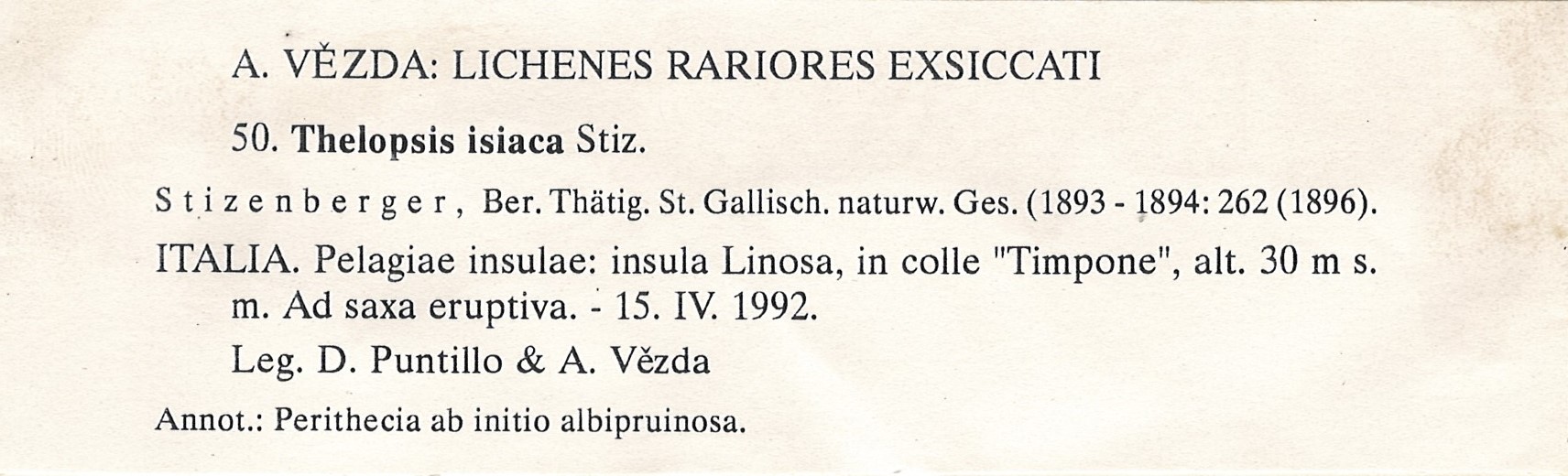 A. VĚZDA: LICHENES RARIORES EXSICCATI

50. Thelopsis isiaca Stiz.

Stizenberger, Ber. Thätig. St. Gallisch. naturw. Ges. (1893 - 1894: 262 (1896).

ITALIA. Pelagiae insulae: insula Linosa, in colle "Timpone", alt. 30 m s. m. Ad saxa eruptiva. - 15. IV. 1992.

Leg. D. Puntillo & A. Vězda

Annot.: Perithecia ab initio albipruinosa.